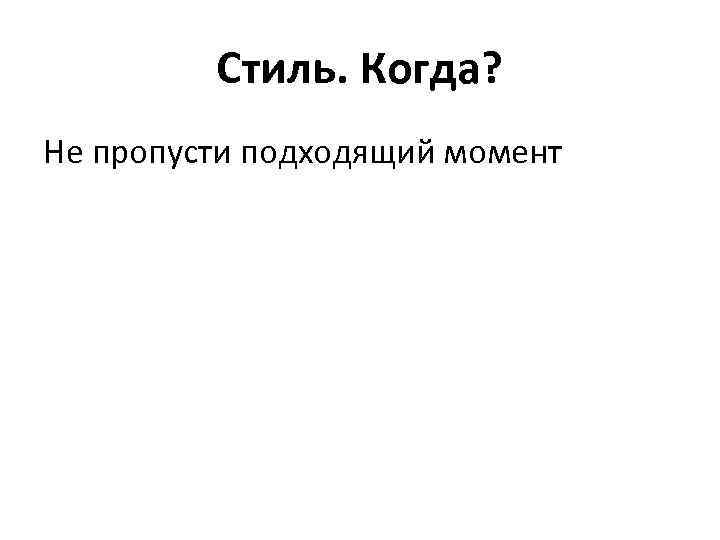 Стиль. Когда?

Не пропусти подходящий момент